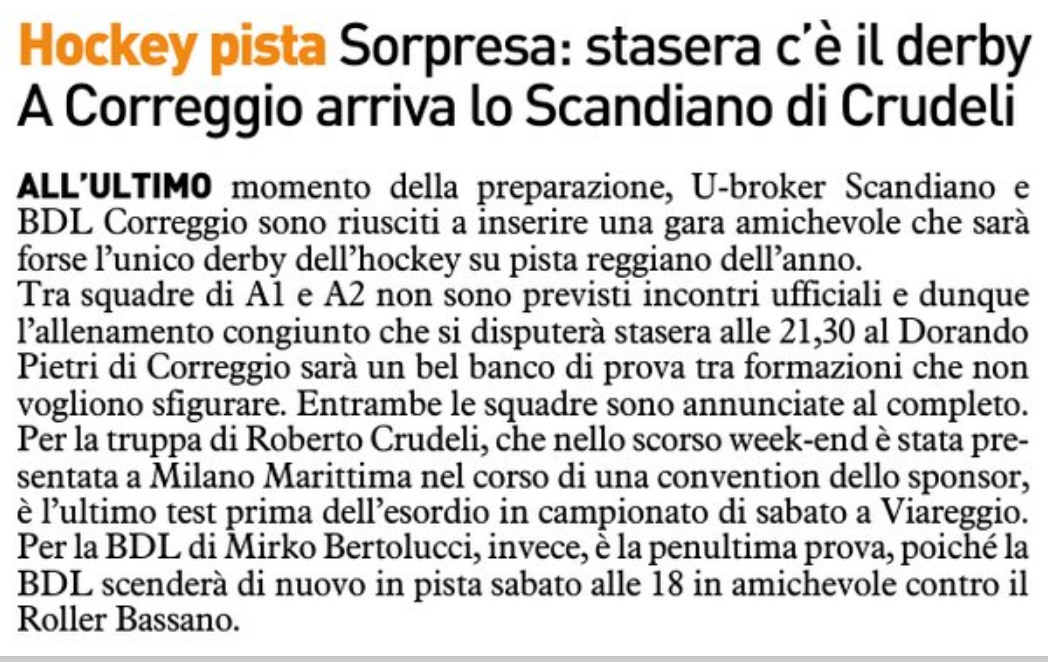 Hockey pista Sorpresa: stasera c'è il derby
A Correggio arriva lo Scandiano di Crudeli

ALL'ULTIMO momento della preparazione, U-broker Scandiano e BDL Correggio sono riusciti a inserire una gara amichevole che sarà forse l'unico derby dell'hockey su pista reggiano dell'anno.
Tra squadre di A1 e A2 non sono previsti incontri ufficiali e dunque l'allenamento congiunto che si disputerà stasera alle 21,30 al Dorando Pietri di Correggio sarà un bel banco di prova tra formazioni che non vogliono sfigurare. Entrambe le squadre sono annunciate al completo.
Per la truppa di Roberto Crudeli, che nello scorso week-end è stata presentata a Milano Marittima nel corso di una convention dello sponsor, è l'ultimo test prima dell'esordio in campionato di sabato a Viareggio.
Per la BDL di Mirko Bertolucci, invece, è la penultima prova, poiché la BDL scenderà di nuovo in pista sabato alle 18 in amichevole contro il Roller Bassano.